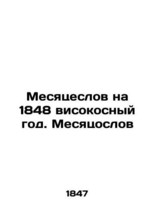 Месяцеслов на 1848 високосный год. Месяцослов

1847